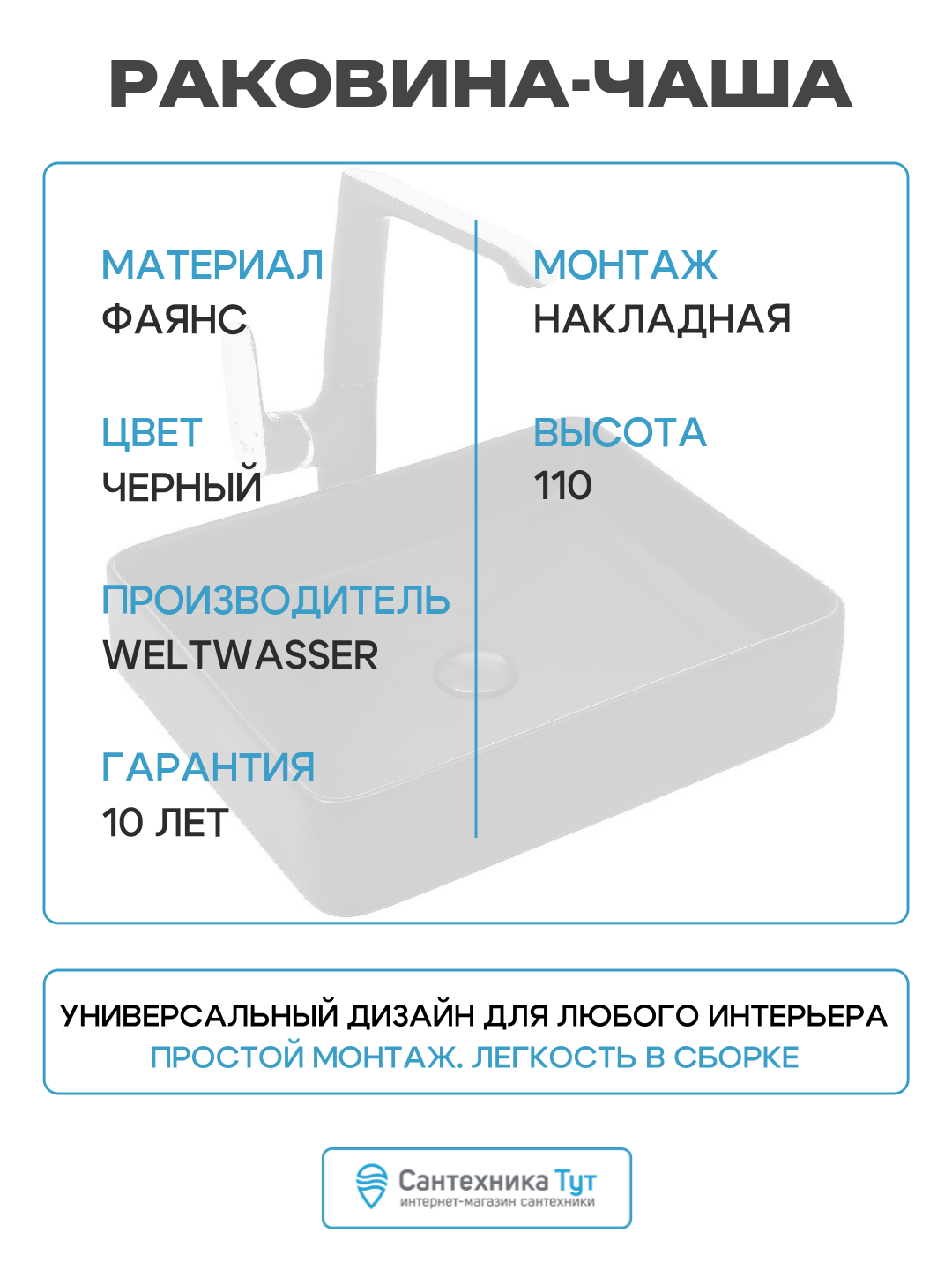 РАКОВИНА-ЧАША

МАТЕРИАЛ
ФАЯНС

ЦВЕТ
ЧЕРНЫЙ

ПРОИЗВОДИТЕЛЬ
WELTWASSER

ГАРАНТИЯ
10 ЛЕТ

МОНТАЖ
НАКЛАДНАЯ

ВЫСОТА
110

УНИВЕРСАЛЬНЫЙ ДИЗАЙН ДЛЯ ЛЮБОГО ИНТЕРЬЕРА
ПРОСТОЙ МОНТАЖ. ЛЕГКОСТЬ В СБОРКЕ

Сантехника Тут
интернет-магазин сантехники